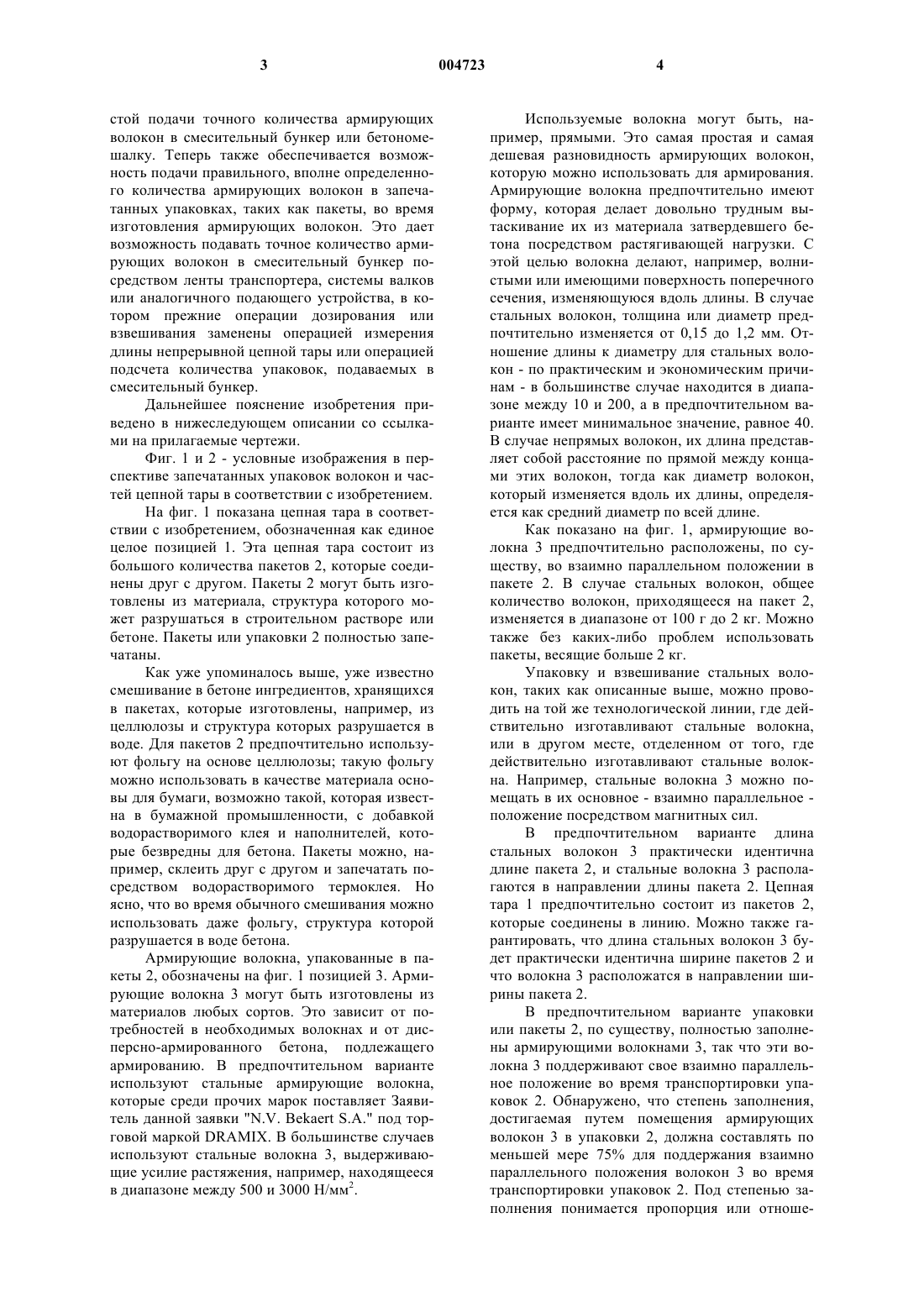 3 004723 4

стой подачи точного количества армирующих волокон в смесительный бункер или бетономешалку. Теперь также обеспечивается возможность подачи правильного, вполне определенного количества армирующих волокон в запечатанных упаковках, таких как пакеты, во время изготовления армирующих волокон. Это дает возможность подавать точное количество армирующих волокон в смесительный бункер посредством ленты транспортера, системы валков или аналогичного подающего устройства, в котором прежние операции дозирования или взвешивания заменены операцией измерения длины непрерывной цепной тары или операцией подсчета количества упаковок, подаваемых в смесительный бункер.

Дальнейшее пояснение изобретения приведено в нижеследующем описании со ссылками на прилагаемые чертежи.

Фиг. 1 и 2 - условные изображения в перспективе запечатанных упаковок волокон и частей цепной тары в соответствии с изобретением.

На фиг. 1 показана цепная тара в соответствии с изобретением, обозначенная как единое целое позицией 1. Эта цепная тара состоит из большого количества пакетов 2, которые соединены друг с другом. Пакеты 2 могут быть изготовлены из материала, структура которого может разрушаться в строительном растворе или бетоне. Пакеты или упаковки 2 полностью запечатаны.

Как уже упоминалось выше, уже известно смешивание в бетоне ингредиентов, хранящихся в пакетах, которые изготовлены, например, из целлюлозы и структура которых разрушается в воде. Для пакетов 2 предпочтительно используют фольгу на основе целлюлозы; такую фольгу можно использовать в качестве материала основы для бумаги, возможно такой, которая известна в бумажной промышленности, с добавкой водорастворимого клея и наполнителей, которые безвредны для бетона. Пакеты можно, например, склеить друг с другом и запечатать посредством водорастворимого термоклея. Но ясно, что во время обычного смешивания можно использовать даже фольгу, структура которой разрушается в воде бетона.

Армирующие волокна, упакованные в пакеты 2, обозначены на фиг. 1 позицией 3. Армирующие волокна 3 могут быть изготовлены из материалов любых сортов. Это зависит от потребностей в необходимых волокнах и от дисперсно-армированного бетона, подлежащего армированию. В предпочтительном варианте используют стальные армирующие волокна, которые среди прочих марок поставляет Заявитель данной заявки "N.V. Bekaert S.A." под торговой маркой DRAMIX. В большинстве случаев используют стальные волокна 3, выдерживающие усилие растяжения, например, находящееся в диапазоне между 500 и 3000 Н/мм$^2$.

Используемые волокна могут быть, например, прямыми. Это самая простая и самая дешевая разновидность армирующих волокон, которую можно использовать для армирования. Армирующие волокна предпочтительно имеют форму, которая делает довольно трудным вытаскивание их из материала затвердевшего бетона посредством растягивающей нагрузки. С этой целью волокна делают, например, волнистыми или имеющими поверхность поперечного сечения, изменяющуюся вдоль длины. В случае стальных волокон, толщина или диаметр предпочтительно изменяется от 0,15 до 1,2 мм. Отношение длины к диаметру для стальных волокон - по практическим и экономическим причинам - в большинстве случае находится в диапазоне между 10 и 200, а в предпочтительном варианте имеет минимальное значение, равное 40. В случае непрямых волокон, их длина представляет собой расстояние по прямой между концами этих волокон, тогда как диаметр волокон, который изменяется вдоль их длины, определяется как средний диаметр по всей длине.

Как показано на фиг. 1, армирующие волокна 3 предпочтительно расположены, по существу, во взаимно параллельном положении в пакете 2. В случае стальных волокон, общее количество волокон, приходящееся на пакет 2, изменяется в диапазоне от 100 г до 2 кг. Можно также без каких-либо проблем использовать пакеты, весящие больше 2 кг.

Упаковку и взвешивание стальных волокон, таких как описанные выше, можно проводить на той же технологической линии, где действительно изготавливают стальные волокна, или в другом месте, отделенном от того, где действительно изготавливают стальные волокна. Например, стальные волокна 3 можно помещать в их основное - взаимно параллельное - положение посредством магнитных сил.

В предпочтительном варианте длина стальных волокон 3 практически идентична длине пакета 2, и стальные волокна 3 располагаются в направлении длины пакета 2. Цепная тара 1 предпочтительно состоит из пакетов 2, которые соединены в линию. Можно также гарантировать, что длина стальных волокон 3 будет практически идентична ширине пакетов 2 и что волокна 3 расположатся в направлении ширины пакета 2.

В предпочтительном варианте упаковки или пакеты 2, по существу, полностью заполнены армирующими волокнами 3, так что эти волокна 3 поддерживают свое взаимно параллельное положение во время транспортировки упаковок 2. Обнаружено, что степень заполнения, достигаемая путем помещения армирующих волокон 3 в упаковки 2, должна составлять по меньшей мере 75% для поддержания взаимно параллельного положения волокон 3 во время транспортировки упаковок 2. Под степенью заполнения понимается пропорция или отноше-